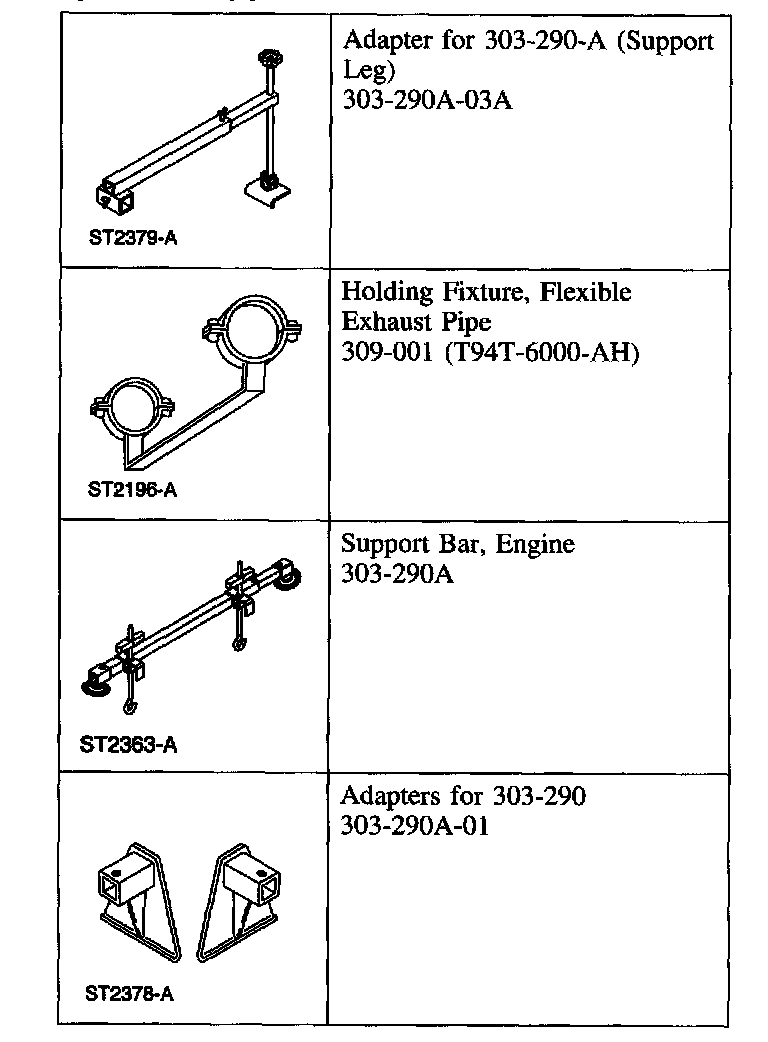 | | |
|---|---|
| ST2379-A | Adapter for 303-290-A (Support Leg) 303-290A-03A |
| ST2196-A | Holding Fixture, Flexible Exhaust Pipe 309-001 (T94T-6000-AH) |
| ST2363-A | Support Bar, Engine 303-290A |
| ST2378-A | Adapters for 303-290 303-290A-01 |